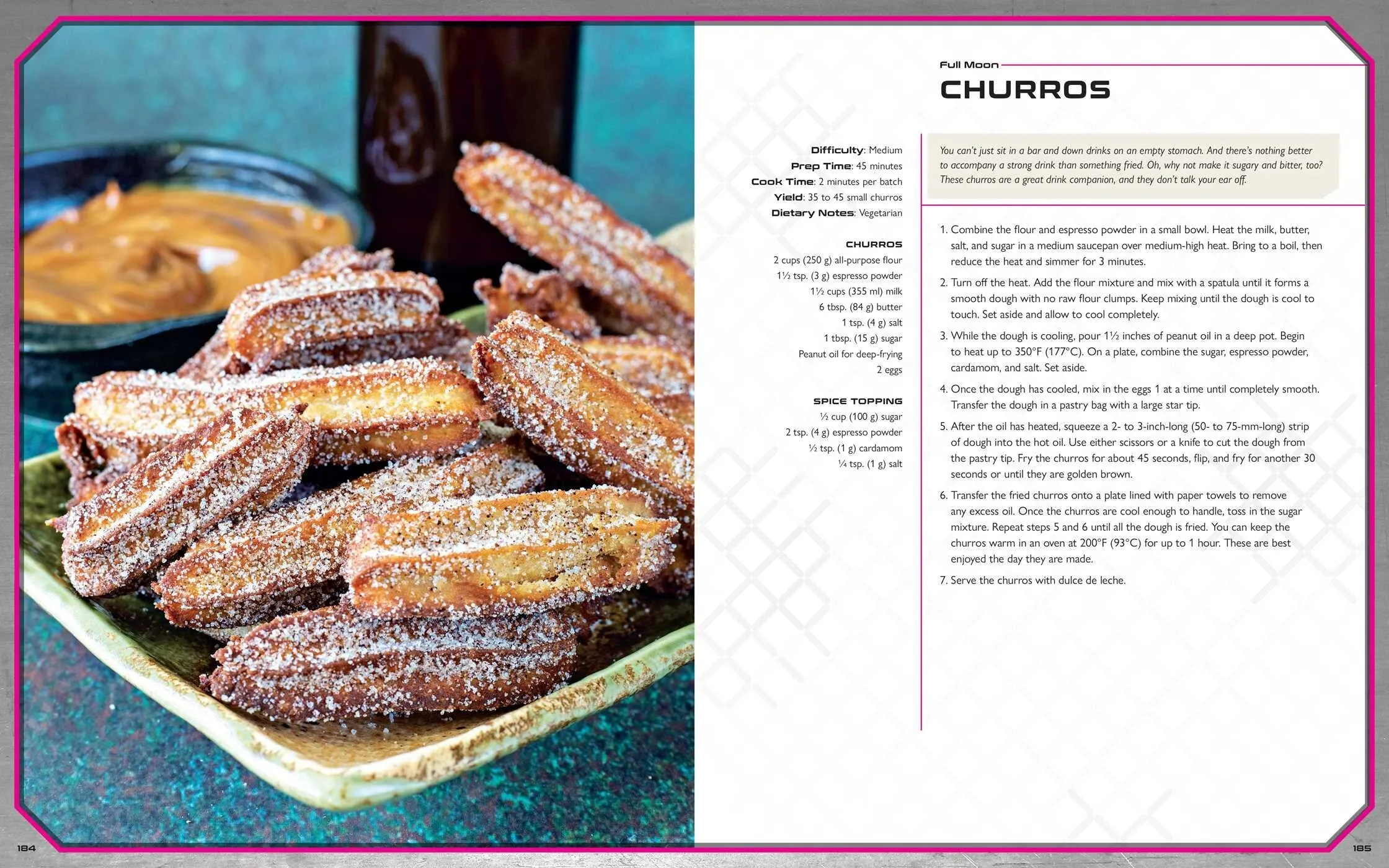 Full Moon
CHURROS

Difficulty: Medium
Prep Time: 45 minutes
Cook Time: 2 minutes per batch
Yield: 35 to 45 small churros
Dietary Notes: Vegetarian

CHURROS
2 cups (250 g) all-purpose flour
1½ tsp. (3 g) espresso powder
1½ cups (355 ml) milk
6 tbsp. (84 g) butter
1 tsp. (4 g) salt
1 tbsp. (15 g) sugar
Peanut oil for deep-frying
2 eggs

SPICE TOPPING
½ cup (100 g) sugar
2 tsp. (4 g) espresso powder
½ tsp. (1 g) cardamom
¼ tsp. (1 g) salt

You can't just sit in a bar and down drinks on an empty stomach. And there's nothing better to accompany a strong drink than something fried. Oh, why not make it sugary and bitter, too? These churros are a great drink companion, and they don't talk your ear off.

1. Combine the flour and espresso powder in a small bowl. Heat the milk, butter, salt, and sugar in a medium saucepan over medium-high heat. Bring to a boil, then reduce the heat and simmer for 3 minutes.

2. Turn off the heat. Add the flour mixture and mix with a spatula until it forms a smooth dough with no raw flour clumps. Keep mixing until the dough is cool to touch. Set aside and allow to cool completely.

3. While the dough is cooling, pour 1½ inches of peanut oil in a deep pot. Begin to heat up to 350°F (177°C). On a plate, combine the sugar, espresso powder, cardamom, and salt. Set aside.

4. Once the dough has cooled, mix in the eggs 1 at a time until completely smooth. Transfer the dough in a pastry bag with a large star tip.

5. After the oil has heated, squeeze a 2- to 3-inch-long (50- to 75-mm-long) strip of dough into the hot oil. Use either scissors or a knife to cut the dough from the pastry tip. Fry the churros for about 45 seconds, flip, and fry for another 30 seconds or until they are golden brown.

6. Transfer the fried churros onto a plate lined with paper towels to remove any excess oil. Once the churros are cool enough to handle, toss in the sugar mixture. Repeat steps 5 and 6 until all the dough is fried. You can keep the churros warm in an oven at 200°F (93°C) for up to 1 hour. These are best enjoyed the day they are made.

7. Serve the churros with dulce de leche.

184

185